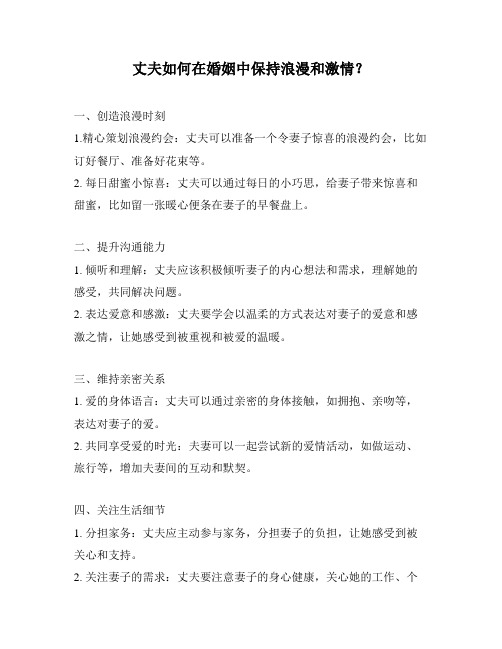 丈夫如何在婚姻中保持浪漫和激情？

一、创造浪漫时刻

1.精心策划浪漫约会：丈夫可以准备一个令妻子惊喜的浪漫约会，比如订好餐厅、准备好花束等。

2. 每日甜蜜小惊喜：丈夫可以通过每日的小巧思，给妻子带来惊喜和甜蜜，比如留一张暖心便条在妻子的早餐盘上。

二、提升沟通能力

1. 倾听和理解：丈夫应该积极倾听妻子的内心想法和需求，理解她的感受，共同解决问题。

2. 表达爱意和感激：丈夫要学会以温柔的方式表达对妻子的爱意和感激之情，让她感受到被重视和被爱的温暖。

三、维持亲密关系

1. 爱的身体语言：丈夫可以通过亲密的身体接触，如拥抱、亲吻等，表达对妻子的爱。

2. 共同享受爱的时光：夫妻可以一起尝试新的爱情活动，如做运动、旅行等，增加夫妻间的互动和默契。

四、关注生活细节

1. 分担家务：丈夫应主动参与家务，分担妻子的负担，让她感受到被关心和支持。

2. 关注妻子的需求：丈夫要注意妻子的身心健康，关心她的工作、个